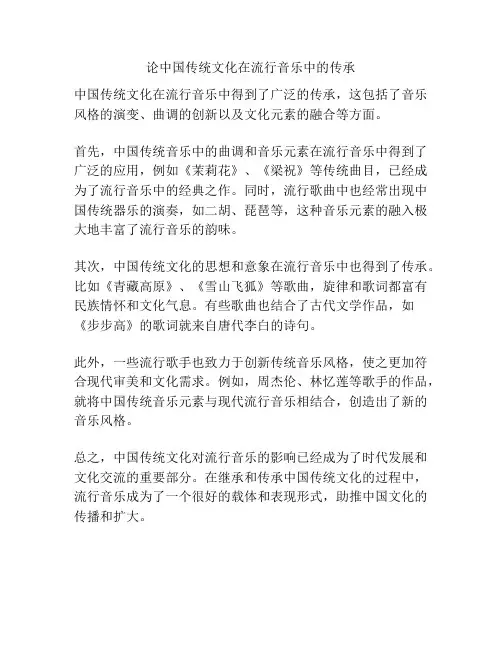 论中国传统文化在流行音乐中的传承

中国传统文化在流行音乐中得到了广泛的传承，这包括了音乐风格的演变、曲调的创新以及文化元素的融合等方面。

首先，中国传统音乐中的曲调和音乐元素在流行音乐中得到了广泛的应用，例如《茉莉花》、《梁祝》等传统曲目，已经成为了流行音乐中的经典之作。同时，流行歌曲中也经常出现中国传统器乐的演奏，如二胡、琵琶等，这种音乐元素的融入极大地丰富了流行音乐的韵味。

其次，中国传统文化的思想和意象在流行音乐中也得到了传承。比如《青藏高原》、《雪山飞狐》等歌曲，旋律和歌词都富有民族情怀和文化气息。有些歌曲也结合了古代文学作品，如《步步高》的歌词就来自唐代李白的诗句。

此外，一些流行歌手也致力于创新传统音乐风格，使之更加符合现代审美和文化需求。例如，周杰伦、林忆莲等歌手的作品，就将中国传统音乐元素与现代流行音乐相结合，创造出了新的音乐风格。

总之，中国传统文化对流行音乐的影响已经成为了时代发展和文化交流的重要部分。在继承和传承中国传统文化的过程中，流行音乐成为了一个很好的载体和表现形式，助推中国文化的传播和扩大。